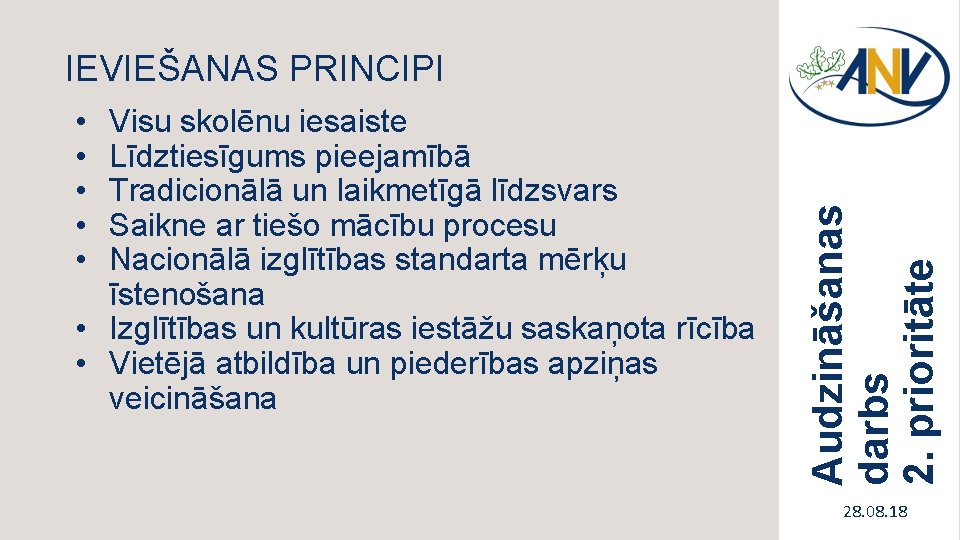 IEVIEŠANAS PRINCIPI

• Visu skolēnu iesaiste
• Līdztiesīgums pieejamībā
• Tradicionālā un laikmetīgā līdzsvars
• Saikne ar tiešo mācību procesu
• Nacionālā izglītības standarta mērķu īstenošana
• Izglītības un kultūras iestāžu saskaņota rīcība
• Vietējā atbildība un piederības apziņas veicināšana

ANV

Audzināšanas darbs 2. prioritāte

28.08.18